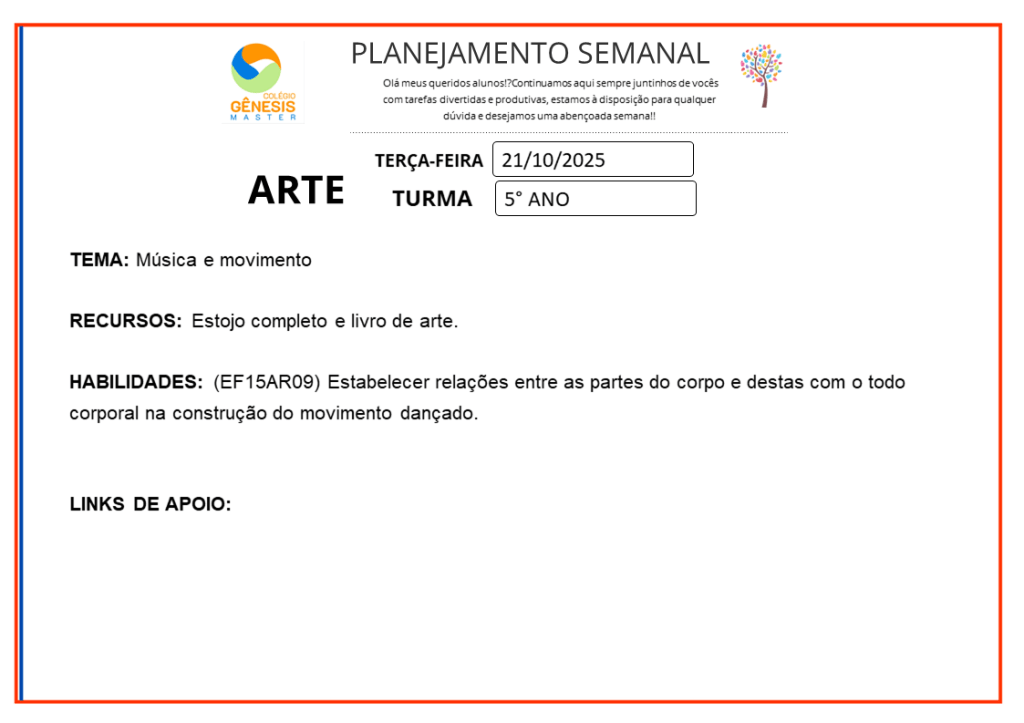 COLÉGIO GÊNESIS MASTER

PLANEJAMENTO SEMANAL

Olá meus queridos alunos!?Continuamos aqui sempre juntinhos de vocês com tarefas divertidas e produtivas, estamos à disposição para qualquer dúvida e desejamos uma abençoada semana!!

ARTE

TERÇA-FEIRA 21/10/2025

TURMA 5° ANO

TEMA: Música e movimento

RECURSOS: Estojo completo e livro de arte.

HABILIDADES: (EF15AR09) Estabelecer relações entre as partes do corpo e destas com o todo corporal na construção do movimento dançado.

LINKS DE APOIO: